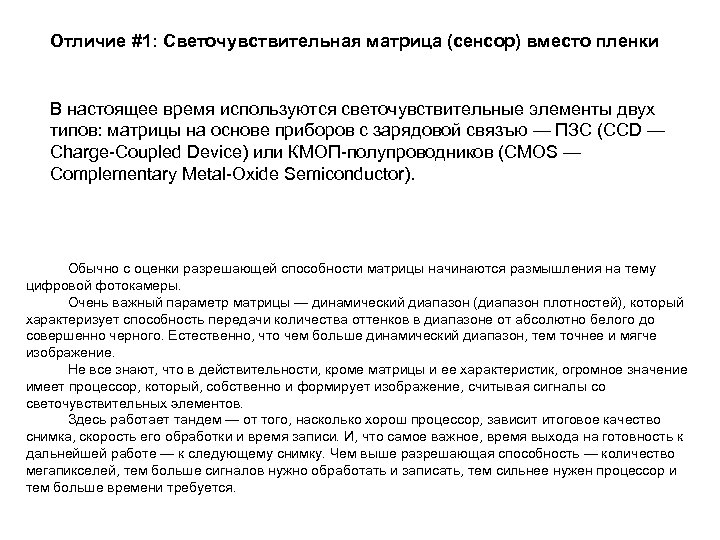 Отличие #1: Светочувствительная матрица (сенсор) вместо пленки

В настоящее время используются светочувствительные элементы двух типов: матрицы на основе приборов с зарядовой связью — ПЗС (CCD — Charge-Coupled Device) или КМОП-полупроводников (CMOS — Complementary Metal-Oxide Semiconductor).

Обычно с оценки разрешающей способности матрицы начинаются размышления на тему цифровой фотокамеры.

Очень важный параметр матрицы — динамический диапазон (диапазон плотностей), который характеризует способность передачи количества оттенков в диапазоне от абсолютно белого до совершенно черного. Естественно, что чем больше динамический диапазон, тем точнее и мягче изображение.

Не все знают, что в действительности, кроме матрицы и ее характеристик, огромное значение имеет процессор, который, собственно и формирует изображение, считывая сигналы со светочувствительных элементов.

Здесь работает тандем — от того, насколько хорош процессор, зависит итоговое качество снимка, скорость его обработки и время записи. И, что самое важное, время выхода на готовность к дальнейшей работе — к следующему снимку. Чем выше разрешающая способность — количество мегапикселей, тем больше сигналов нужно обработать и записать, тем сильнее нужен процессор и тем больше времени требуется.